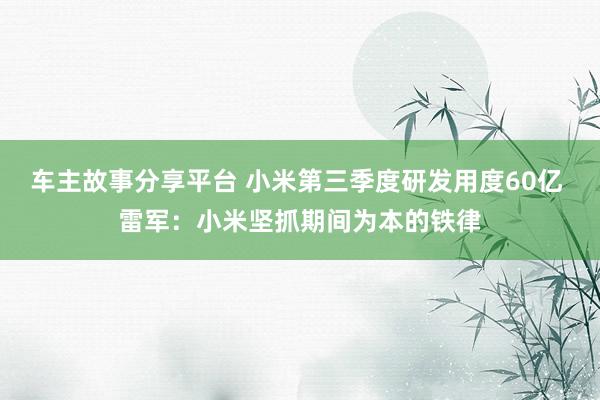 车主故事分享平台 小米第三季度研发用度60亿 雷军：小米坚抓期间为本的铁律